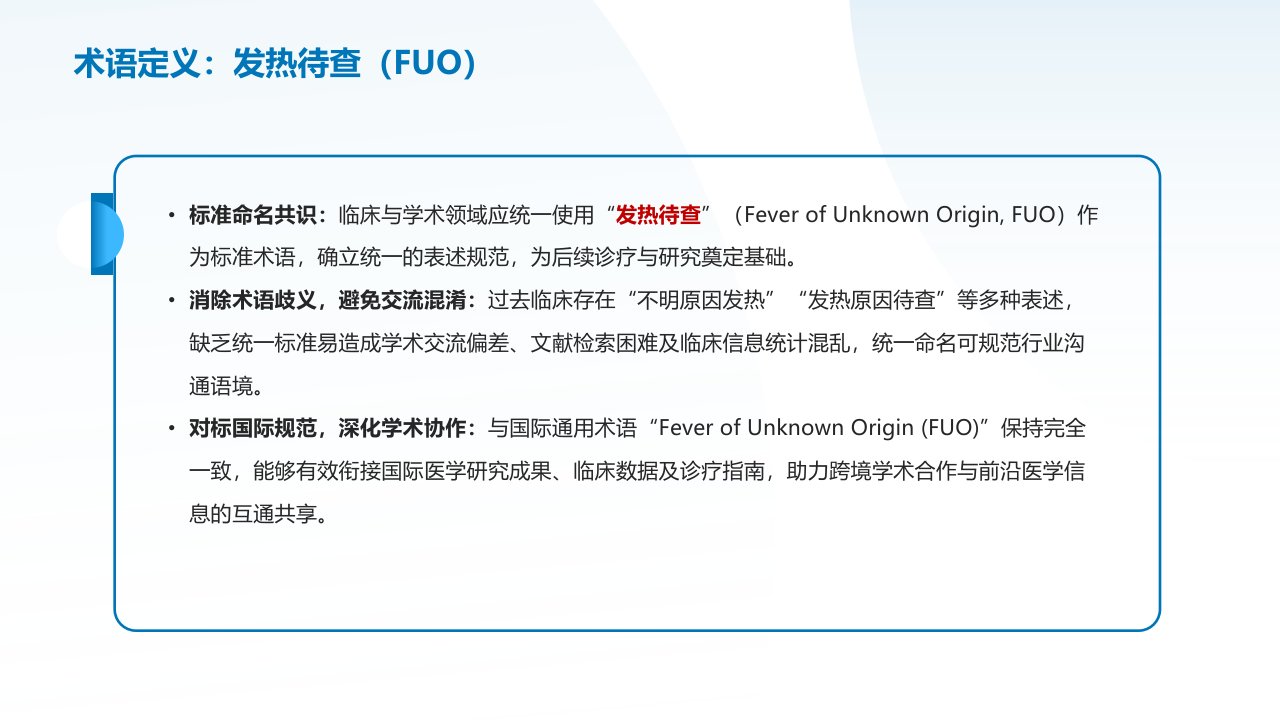 术语定义：发热待查（FUO）

• 标准命名共识：临床与学术领域应统一使用“发热待查”（Fever of Unknown Origin, FUO）作为标准术语，确立统一的表述规范，为后续诊疗与研究奠定基础。
• 消除术语歧义，避免交流混淆：过去临床存在“不明原因发热”“发热原因待查”等多种表述，缺乏统一标准易造成学术交流偏差、文献检索困难及临床信息统计混乱，统一命名可规范行业沟通语境。
• 对标国际规范，深化学术协作：与国际通用术语“Fever of Unknown Origin (FUO)”保持完全一致，能够有效衔接国际医学研究成果、临床数据及诊疗指南，助力跨境学术合作与前沿医学信息的互通共享。